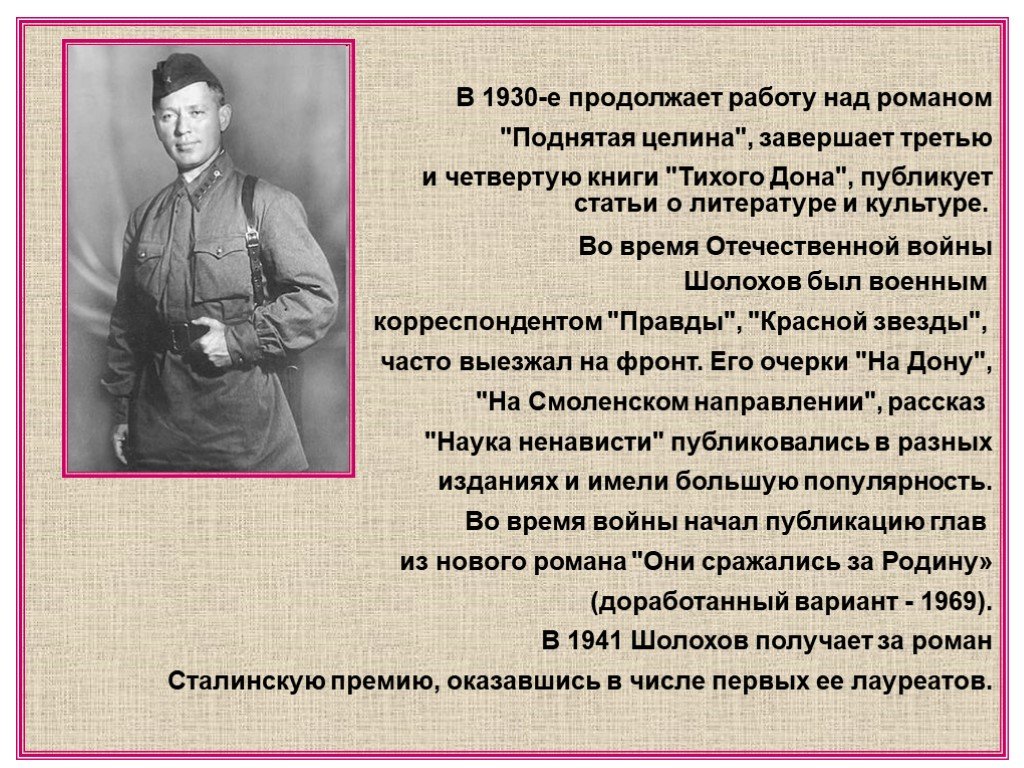 В 1930-е продолжает работу над романом "Поднятая целина", завершает третью и четвертую книги "Тихого Дона", публикует статьи о литературе и культуре.

Во время Отечественной войны Шолохов был военным корреспондентом "Правды", "Красной звезды", часто выезжал на фронт. Его очерки "На Дону", "На Смоленском направлении", рассказ "Наука ненависти" публиковались в разных изданиях и имели большую популярность. Во время войны начал публикацию глав из нового романа "Они сражались за Родину» (доработанный вариант - 1969). В 1941 Шолохов получает за роман Сталинскую премию, оказавшись в числе первых ее лауреатов.